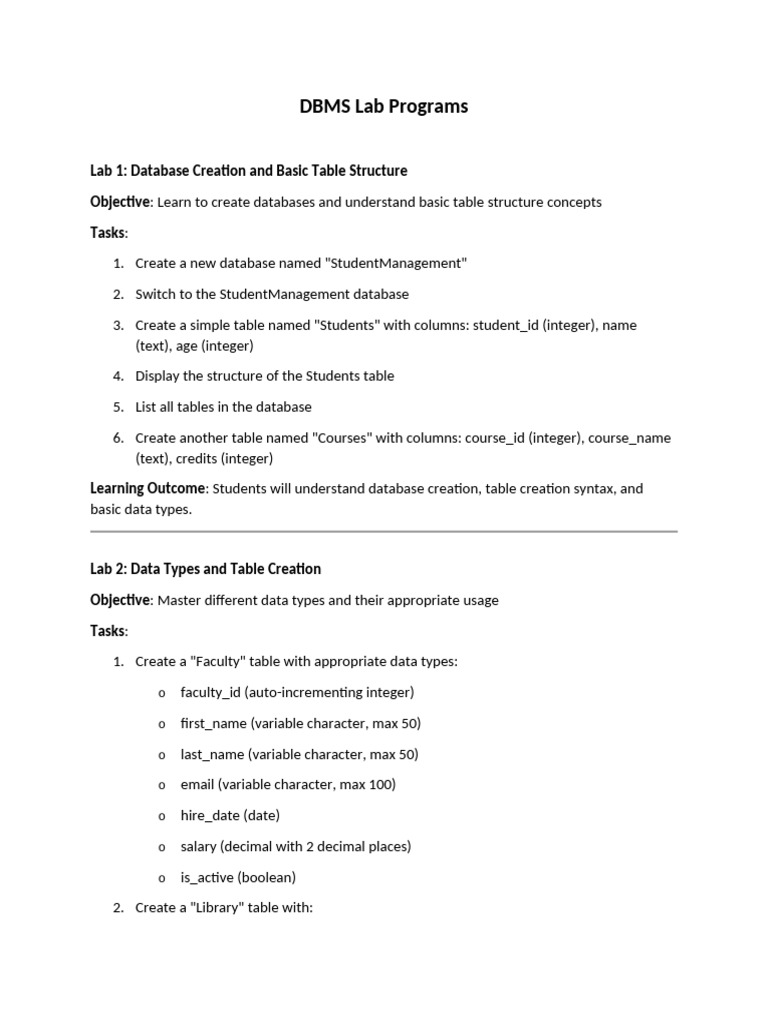 DBMS Lab Programs

Lab 1: Database Creation and Basic Table Structure

Objective: Learn to create databases and understand basic table structure concepts

Tasks:

1. Create a new database named "StudentManagement"
2. Switch to the StudentManagement database
3. Create a simple table named "Students" with columns: student_id (integer), name (text), age (integer)
4. Display the structure of the Students table
5. List all tables in the database
6. Create another table named "Courses" with columns: course_id (integer), course_name (text), credits (integer)

Learning Outcome: Students will understand database creation, table creation syntax, and basic data types.

Lab 2: Data Types and Table Creation

Objective: Master different data types and their appropriate usage

Tasks:

1. Create a "Faculty" table with appropriate data types:
   o faculty_id (auto-incrementing integer)
   o first_name (variable character, max 50)
   o last_name (variable character, max 50)
   o email (variable character, max 100)
   o hire_date (date)
   o salary (decimal with 2 decimal places)
   o is_active (boolean)
2. Create a "Library" table with: